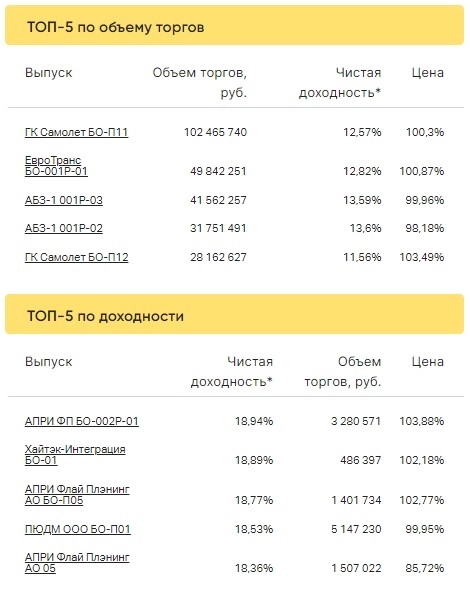 ТОП-5 по объему торгов

| Выпуск | Объем торгов, руб. | Чистая доходность* | Цена |
|---|---|---|---|
| ГК Самолет БО-П11 | 102 465 740 | 12,57% | 100,3% |
| ЕвроТранс БО-001Р-01 | 49 842 251 | 12,82% | 100,87% |
| АБЗ-1 001Р-03 | 41 562 257 | 13,59% | 99,96% |
| АБЗ-1 001Р-02 | 31 751 491 | 13,6% | 98,18% |
| ГК Самолет БО-П12 | 28 162 627 | 11,56% | 103,49% |

ТОП-5 по доходности

| Выпуск | Чистая доходность* | Объем торгов, руб. | Цена |
|---|---|---|---|
| АПРИ ФП БО-002Р-01 | 18,94% | 3 280 571 | 103,88% |
| Хайтэк-Интеграция БО-01 | 18,89% | 486 397 | 102,18% |
| АПРИ Флай Плэнинг АО БО-П05 | 18,77% | 1 401 734 | 102,77% |
| ПЮДМ ООО БО-П01 | 18,53% | 5 147 230 | 99,95% |
| АПРИ Флай Плэнинг АО 05 | 18,36% | 1 507 022 | 85,72% |